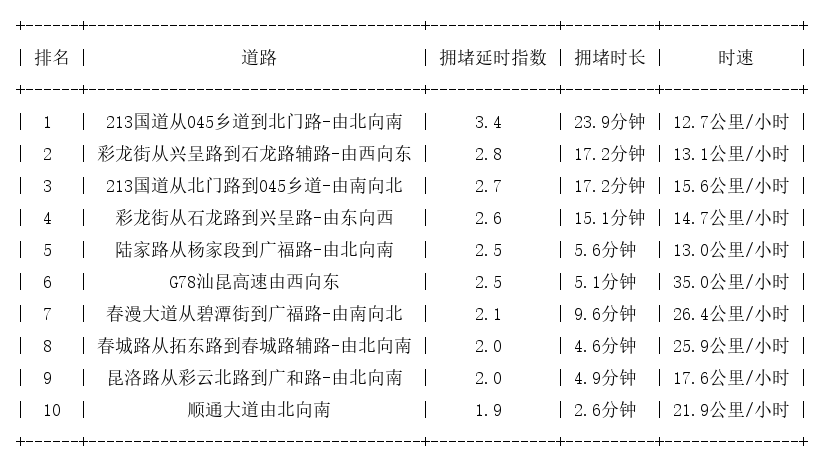 | 排名 | 道路 | 拥堵延时指数 | 拥堵时长 | 时速 |
|---|---|---|---|---|
| 1 | 213国道从045乡道到北门路-由北向南 | 3.4 | 23.9分钟 | 12.7公里/小时 |
| 2 | 彩龙街从兴呈路到石龙路辅路-由西向东 | 2.8 | 17.2分钟 | 13.1公里/小时 |
| 3 | 213国道从北门路到045乡道-由南向北 | 2.7 | 17.2分钟 | 15.6公里/小时 |
| 4 | 彩龙街从石龙路到兴呈路-由东向西 | 2.6 | 15.1分钟 | 14.7公里/小时 |
| 5 | 陆家路从杨家段到广福路-由北向南 | 2.5 | 5.6分钟 | 13.0公里/小时 |
| 6 | G78汕昆高速由西向东 | 2.5 | 5.1分钟 | 35.0公里/小时 |
| 7 | 春漫大道从碧潭街到广福路-由南向北 | 2.1 | 9.6分钟 | 26.4公里/小时 |
| 8 | 春城路从拓东路到春城路辅路-由北向南 | 2.0 | 4.6分钟 | 25.9公里/小时 |
| 9 | 昆洛路从彩云北路到广和路-由北向南 | 2.0 | 4.9分钟 | 17.6公里/小时 |
| 10 | 顺通大道由北向南 | 1.9 | 2.6分钟 | 21.9公里/小时 |